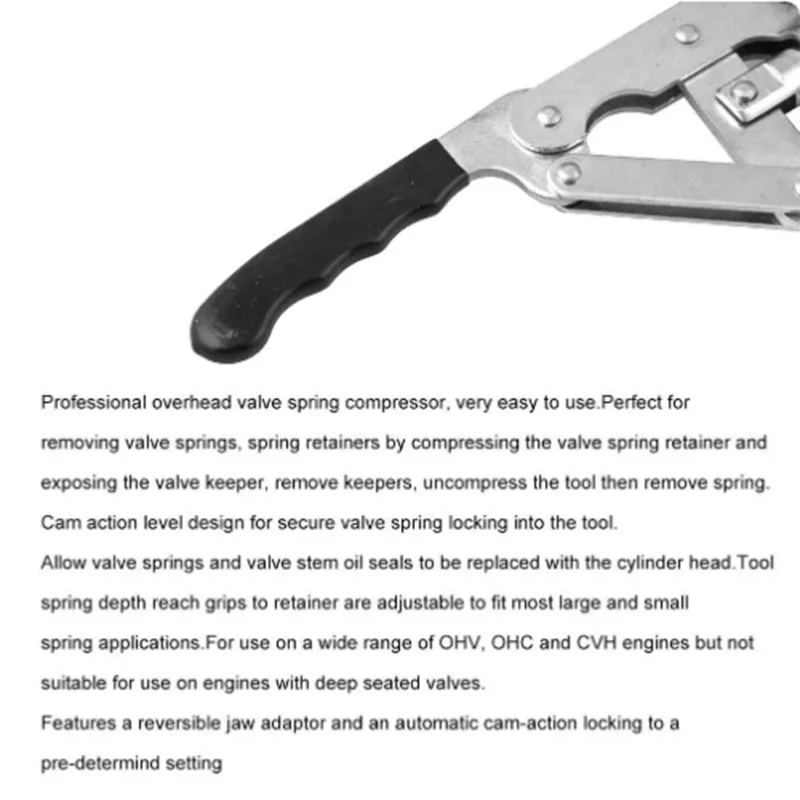 Professional overhead valve spring compressor, very easy to use.Perfect for removing valve springs, spring retainers by compressing the valve spring retainer and exposing the valve keeper, remove keepers, uncompress the tool then remove spring.
Cam action level design for secure valve spring locking into the tool.
Allow valve springs and valve stem oil seals to be replaced with the cylinder head.Tool spring depth reach grips to retainer are adjustable to fit most large and small spring applications.For use on a wide range of OHV, OHC and CVH engines but not suitable for use on engines with deep seated valves.
Features a reversible jaw adaptor and an automatic cam-action locking to a pre-determind setting